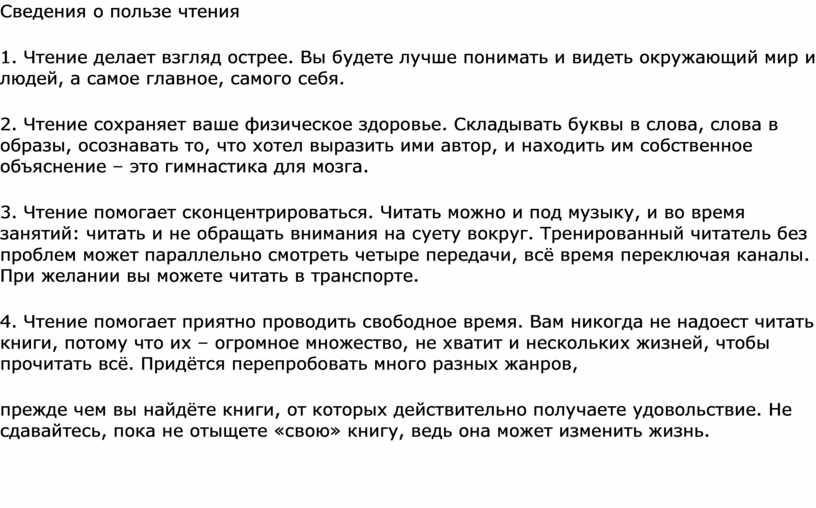 Сведения о пользе чтения

1. Чтение делает взгляд острее. Вы будете лучше понимать и видеть окружающий мир и людей, а самое главное, самого себя.

2. Чтение сохраняет ваше физическое здоровье. Складывать буквы в слова, слова в образы, осознавать то, что хотел выразить ими автор, и находить им собственное объяснение – это гимнастика для мозга.

3. Чтение помогает сконцентрироваться. Читать можно и под музыку, и во время занятий: читать и не обращать внимания на суету вокруг. Тренированный читатель без проблем может параллельно смотреть четыре передачи, всё время переключая каналы. При желании вы можете читать в транспорте.

4. Чтение помогает приятно проводить свободное время. Вам никогда не надоест читать книги, потому что их – огромное множество, не хватит и нескольких жизней, чтобы прочитать всё. Придётся перепробовать много разных жанров,

прежде чем вы найдёте книги, от которых действительно получаете удовольствие. Не сдавайтесь, пока не отыщете «свою» книгу, ведь она может изменить жизнь.